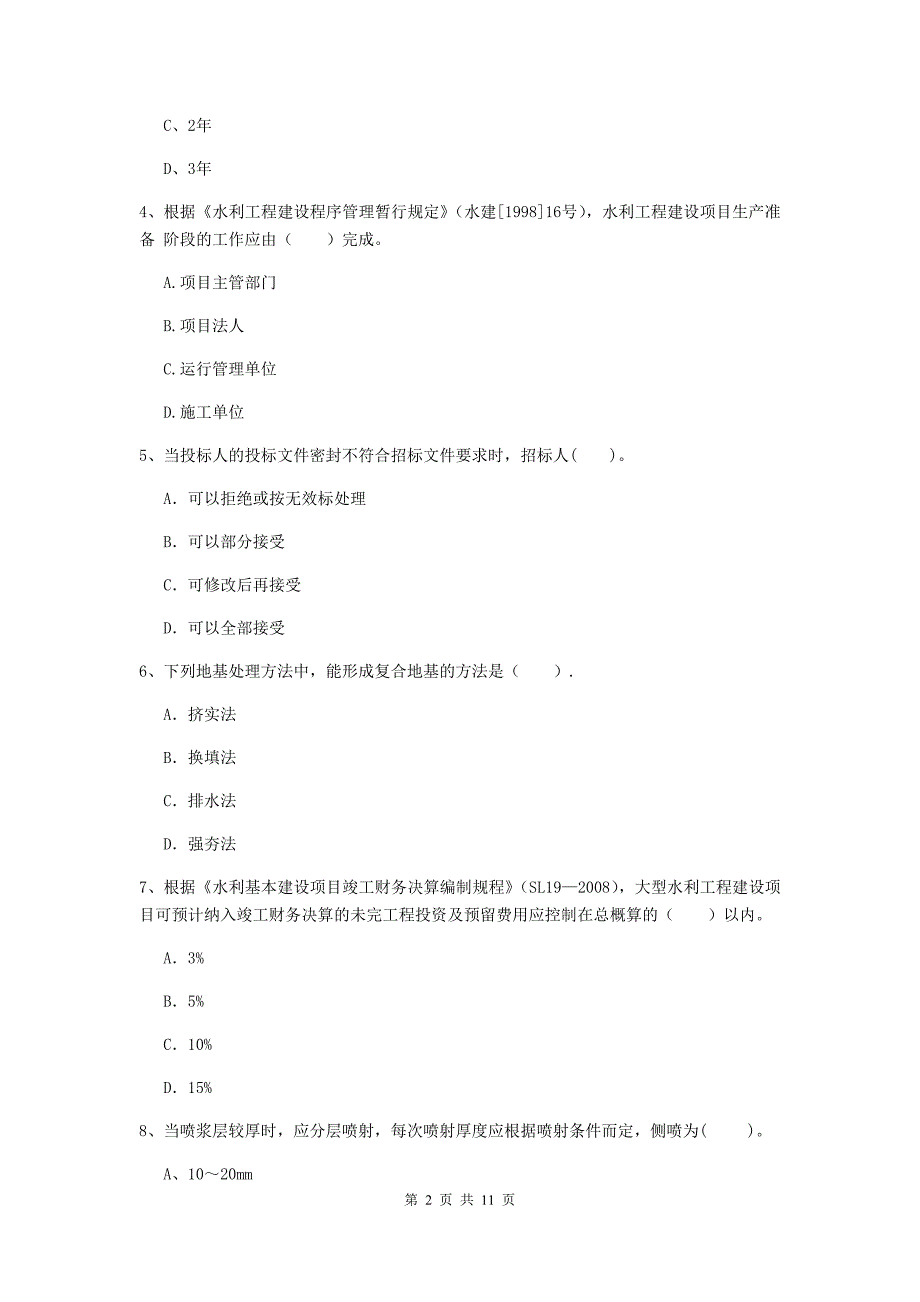 C、2年

D、3年

4、根据《水利工程建设程序管理暂行规定》（水建[1998]16号），水利工程建设项目生产准备 阶段的工作应由（　　）完成。

A.项目主管部门

B.项目法人

C.运行管理单位

D.施工单位

5、当投标人的投标文件密封不符合招标文件要求时，招标人(　　)。

A. 可以拒绝或按无效标处理

B. 可以部分接受

C. 可修改后再接受

D. 可以全部接受

6、下列地基处理方法中，能形成复合地基的方法是（　　）.

A. 挤实法

B. 换填法

C. 排水法

D. 强夯法

7、根据《水利基本建设项目竣工财务决算编制规程》（SL19—2008），大型水利工程建设项目可预计纳入竣工财务决算的未完工程投资及预留费用应控制在总概算的（　　）以内。

A. 3%

B. 5%

C. 10%

D. 15%

8、当喷浆层较厚时，应分层喷射，每次喷射厚度应根据喷射条件而定，侧喷为(　　)。

A、10～20mm

第 2 页 共 11 页